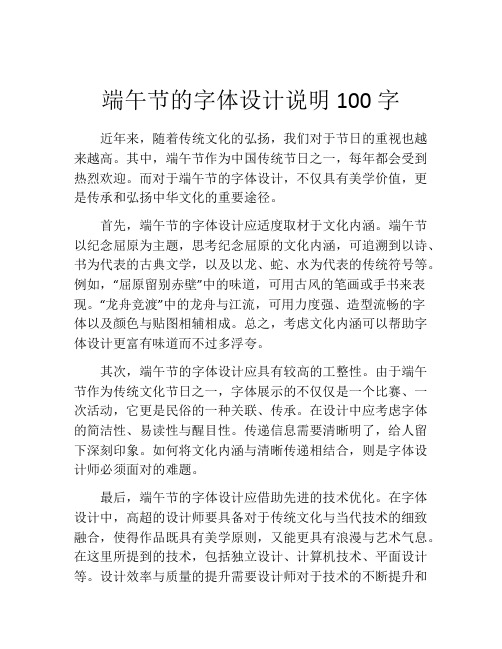 端午节的字体设计说明 100 字

近年来，随着传统文化的弘扬，我们对于节日的重视也越来越高。其中，端午节作为中国传统节日之一，每年都会受到热烈欢迎。而对于端午节的字体设计，不仅具有美学价值，更是传承和弘扬中华文化的重要途径。

首先，端午节的字体设计应适度取材于文化内涵。端午节以纪念屈原为主题，思考纪念屈原的文化内涵，可追溯到以诗、书为代表的古典文学，以及以龙、蛇、水为代表的传统符号等。例如，“屈原留别赤壁”中的味道，可用古风的笔画或手书来表现。“龙舟竞渡”中的龙舟与江流，可用力度强、造型流畅的字体以及颜色与贴图相辅相成。总之，考虑文化内涵可以帮助字体设计更富有味道而不过多浮夸。

其次，端午节的字体设计应具有较高的工整性。由于端午节作为传统文化节日之一，字体展示的不仅仅是一个比赛、一次活动，它更是民俗的一种关联、传承。在设计中应考虑字体的简洁性、易读性与醒目性。传递信息需要清晰明了，给人留下深刻印象。如何将文化内涵与清晰传递相结合，则是字体设计师必须面对的难题。

最后，端午节的字体设计应借助先进的技术优化。在字体设计中，高超的设计师要具备对于传统文化与当代技术的细致融合，使得作品既具有美学原则，又能更具有浪漫与艺术气息。在这里所提到的技术，包括独立设计、计算机技术、平面设计等。设计效率与质量的提升需要设计师对于技术的不断提升和